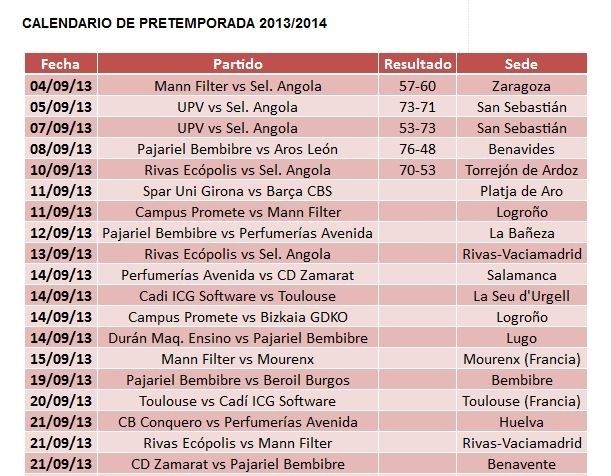 CALENDARIO DE PRETEMPORADA 2013/2014

| Fecha | Partido | Resultado | Sede |
|---|---|---|---|
| 04/09/13 | Mann Filter vs Sel. Angola | 57-60 | Zaragoza |
| 05/09/13 | UPV vs Sel. Angola | 73-71 | San Sebastián |
| 07/09/13 | UPV vs Sel. Angola | 53-73 | San Sebastián |
| 08/09/13 | Pajariel Bembibre vs Aros León | 76-48 | Benavides |
| 10/09/13 | Rivas Ecópolis vs Sel. Angola | 70-53 | Torrejón de Ardoz |
| 11/09/13 | Spar Uni Girona vs Barça CBS | | Platja de Aro |
| 11/09/13 | Campus Promete vs Mann Filter | | Logroño |
| 12/09/13 | Pajariel Bembibre vs Perfumerías Avenida | | La Bañeza |
| 13/09/13 | Rivas Ecópolis vs Sel. Angola | | Rivas-Vaciamadrid |
| 14/09/13 | Perfumerías Avenida vs CD Zamarat | | Salamanca |
| 14/09/13 | Cadi ICG Software vs Toulouse | | La Seu d'Urgell |
| 14/09/13 | Campus Promete vs Bizkaia GDKO | | Logroño |
| 14/09/13 | Durán Maq. Ensino vs Pajariel Bembibre | | Lugo |
| 15/09/13 | Mann Filter vs Mourenx | | Mourenx (Francia) |
| 19/09/13 | Pajariel Bembibre vs Beroil Burgos | | Bembibre |
| 20/09/13 | Toulouse vs Cadí ICG Software | | Toulouse (Francia) |
| 21/09/13 | CB Conquero vs Perfumerías Avenida | | Huelva |
| 21/09/13 | Rivas Ecópolis vs Mann Filter | | Rivas-Vaciamadrid |
| 21/09/13 | CD Zamarat vs Pajariel Bembibre | | Benavente |